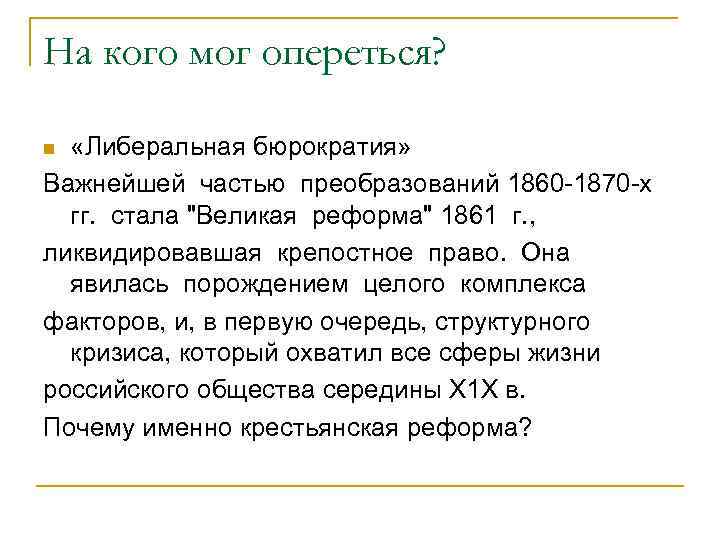 На кого мог опереться?

«Либеральная бюрократия»

Важнейшей частью преобразований 1860-1870-х гг. стала "Великая реформа" 1861 г.,

ликвидировавшая крепостное право. Она явилась порождением целого комплекса

факторов, и, в первую очередь, структурного кризиса, который охватил все сферы жизни

российского общества середины Х1Х в.

Почему именно крестьянская реформа?